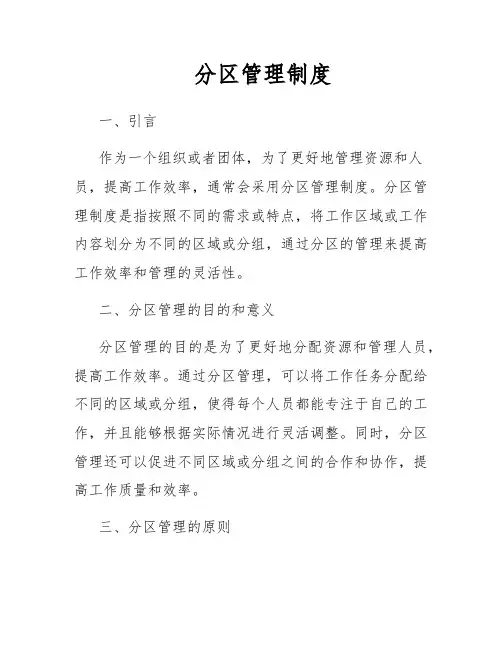 分区管理制度

一、引言

作为一个组织或者团体，为了更好地管理资源和人员，提高工作效率，通常会采用分区管理制度。分区管理制度是指按照不同的需求或特点，将工作区域或工作内容划分为不同的区域或分组，通过分区的管理来提高工作效率和管理的灵活性。

二、分区管理的目的和意义

分区管理的目的是为了更好地分配资源和管理人员，提高工作效率。通过分区管理，可以将工作任务分配给不同的区域或分组，使得每个人员都能专注于自己的工作，并且能够根据实际情况进行灵活调整。同时，分区管理还可以促进不同区域或分组之间的合作和协作，提高工作质量和效率。

三、分区管理的原则